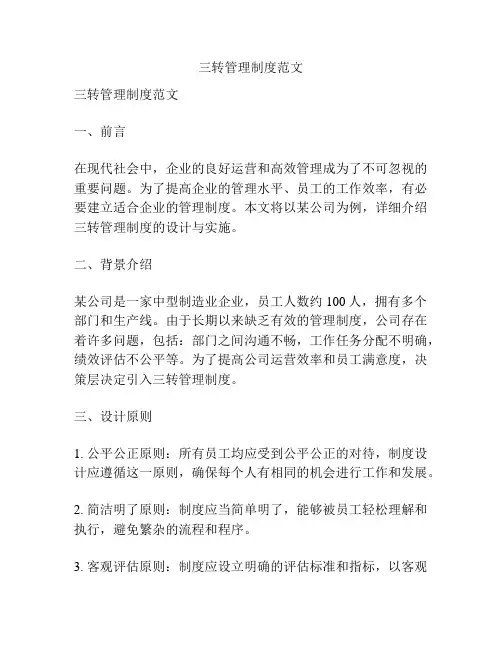 三转管理制度范文

三转管理制度范文

一、前言

在现代社会中，企业的良好运营和高效管理成为了不可忽视的重要问题。为了提高企业的管理水平、员工的工作效率，有必要建立适合企业的管理制度。本文将以某公司为例，详细介绍三转管理制度的设计与实施。

二、背景介绍

某公司是一家中型制造业企业，员工人数约 100 人，拥有多个部门和生产线。由于长期以来缺乏有效的管理制度，公司存在着许多问题，包括：部门之间沟通不畅，工作任务分配不明确，绩效评估不公平等。为了提高公司运营效率和员工满意度，决策层决定引入三转管理制度。

三、设计原则

1. 公平公正原则：所有员工均应受到公平公正的对待，制度设计应遵循这一原则，确保每个人有相同的机会进行工作和发展。

2. 简洁明了原则：制度应当简单明了，能够被员工轻松理解和执行，避免繁杂的流程和程序。

3. 客观评估原则：制度应设立明确的评估标准和指标，以客观